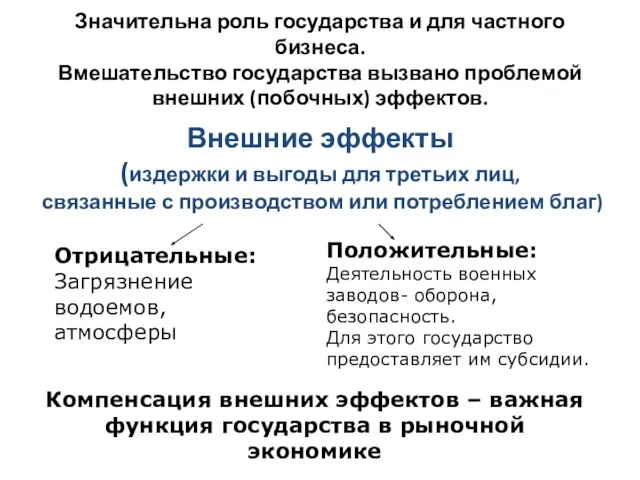 Значительна роль государства и для частного бизнеса.
Вмешательство государства вызвано проблемой внешних (побочных) эффектов.

Внешние эффекты
(издержки и выгоды для третьих лиц, связанные с производством или потреблением благ)

Отрицательные:
Загрязнение водоемов, атмосферы

Положительные:
Деятельность военных заводов- оборона, безопасность.
Для этого государство предоставляет им субсидии.

Компенсация внешних эффектов – важная функция государства в рыночной экономике